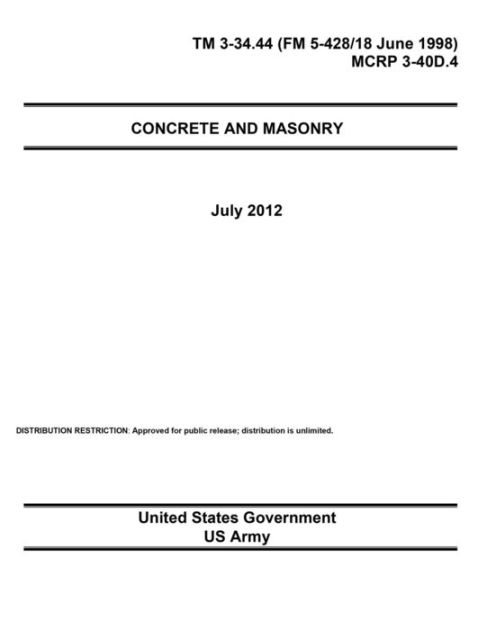 TM 3-34.44 (FM 5-428/18 June 1998)
MCRP 3-40D.4

CONCRETE AND MASONRY

July 2012

DISTRIBUTION RESTRICTION: Approved for public release; distribution is unlimited.

United States Government
US Army